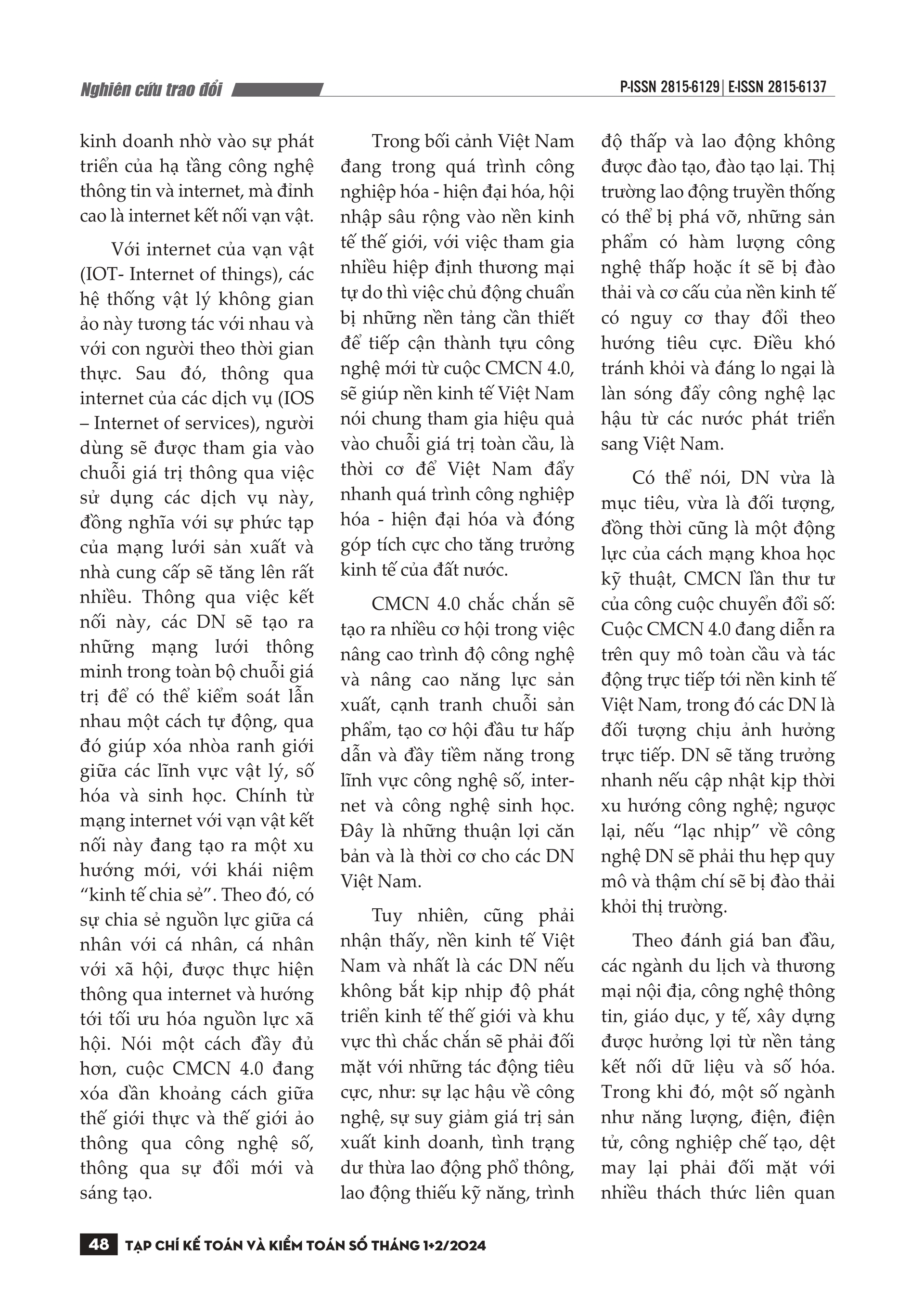 Nghiên cứu trao đổi

P-ISSN 2815-6129 | E-ISSN 2815-6137

kinh doanh nhờ vào sự phát triển của hạ tầng công nghệ thông tin và internet, mà đỉnh cao là internet kết nối vạn vật.

Với internet của vạn vật (IOT- Internet of things), các hệ thống vật lý không gian ảo này tương tác với nhau và với con người theo thời gian thực. Sau đó, thông qua internet của các dịch vụ (IOS – Internet of services), người dùng sẽ được tham gia vào chuỗi giá trị thông qua việc sử dụng các dịch vụ này, đồng nghĩa với sự phức tạp của mạng lưới sản xuất và nhà cung cấp sẽ tăng lên rất nhiều. Thông qua việc kết nối này, các DN sẽ tạo ra những mạng lưới thông minh trong toàn bộ chuỗi giá trị để có thể kiểm soát lẫn nhau một cách tự động, qua đó giúp xóa nhòa ranh giới giữa các lĩnh vực vật lý, số hóa và sinh học. Chính từ mạng internet với vạn vật kết nối này đang tạo ra một xu hướng mới, với khái niệm “kinh tế chia sẻ”. Theo đó, có sự chia sẻ nguồn lực giữa cá nhân với cá nhân, cá nhân với xã hội, được thực hiện thông qua internet và hướng tới tối ưu hóa nguồn lực xã hội. Nói một cách đầy đủ hơn, cuộc CMCN 4.0 đang xóa dần khoảng cách giữa thế giới thực và thế giới ảo thông qua công nghệ số, thông qua sự đổi mới và sáng tạo.

Trong bối cảnh Việt Nam đang trong quá trình công nghiệp hóa - hiện đại hóa, hội nhập sâu rộng vào nền kinh tế thế giới, với việc tham gia nhiều hiệp định thương mại tự do thì việc chủ động chuẩn bị những nền tảng cần thiết để tiếp cận thành tựu công nghệ mới từ cuộc CMCN 4.0, sẽ giúp nền kinh tế Việt Nam nói chung tham gia hiệu quả vào chuỗi giá trị toàn cầu, là thời cơ để Việt Nam đẩy nhanh quá trình công nghiệp hóa - hiện đại hóa và đóng góp tích cực cho tăng trưởng kinh tế của đất nước.

CMCN 4.0 chắc chắn sẽ tạo ra nhiều cơ hội trong việc nâng cao trình độ công nghệ và nâng cao năng lực sản xuất, cạnh tranh chuỗi sản phẩm, tạo cơ hội đầu tư hấp dẫn và đầy tiềm năng trong lĩnh vực công nghệ số, internet và công nghệ sinh học. Đây là những thuận lợi căn bản và là thời cơ cho các DN Việt Nam.

Tuy nhiên, cũng phải nhận thấy, nền kinh tế Việt Nam và nhất là các DN nếu không bắt kịp nhịp độ phát triển kinh tế thế giới và khu vực thì chắc chắn sẽ phải đối mặt với những tác động tiêu cực, như: sự lạc hậu về công nghệ, sự suy giảm giá trị sản xuất kinh doanh, tình trạng dư thừa lao động phổ thông, lao động thiếu kỹ năng, trình độ thấp và lao động không được đào tạo, đào tạo lại. Thị trường lao động truyền thống có thể bị phá vỡ, những sản phẩm có hàm lượng công nghệ thấp hoặc ít sẽ bị đào thải và cơ cấu của nền kinh tế có nguy cơ thay đổi theo hướng tiêu cực. Điều khó tránh khỏi và đáng lo ngại là làn sóng đẩy công nghệ lạc hậu từ các nước phát triển sang Việt Nam.

Có thể nói, DN vừa là mục tiêu, vừa là đối tượng, đồng thời cũng là một động lực của cách mạng khoa học kỹ thuật, CMCN lần thư tư của công cuộc chuyển đổi số: Cuộc CMCN 4.0 đang diễn ra trên quy mô toàn cầu và tác động trực tiếp tới nền kinh tế Việt Nam, trong đó các DN là đối tượng chịu ảnh hưởng trực tiếp. DN sẽ tăng trưởng nhanh nếu cập nhật kịp thời xu hướng công nghệ; ngược lại, nếu “lạc nhịp” về công nghệ DN sẽ phải thu hẹp quy mô và thậm chí sẽ bị đào thải khỏi thị trường.

Theo đánh giá ban đầu, các ngành du lịch và thương mại nội địa, công nghệ thông tin, giáo dục, y tế, xây dựng được hưởng lợi từ nền tảng kết nối dữ liệu và số hóa. Trong khi đó, một số ngành như năng lượng, điện, điện tử, công nghiệp chế tạo, dệt may lại phải đối mặt với nhiều thách thức liên quan

48 TẠP CHÍ KẾ TOÁN VÀ KIỂM TOÁN SỐ THÁNG 1+2/2024